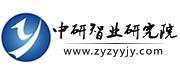 中研智业研究院
www.zyzyyjy.com